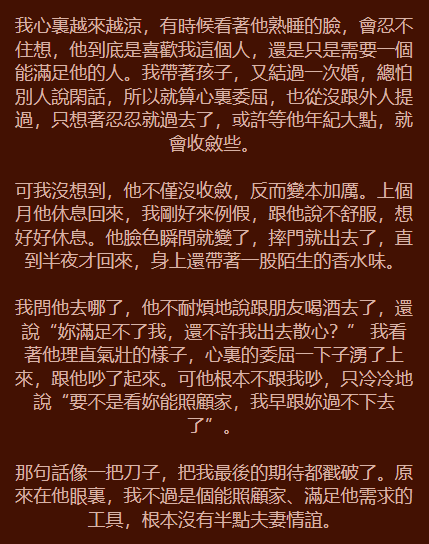 我心裏越來越涼，有時候看著他熟睡的臉，會忍不住想，他到底是喜歡我這個人，還是只是需要一個能滿足他的人。我帶著孩子，又結過一次婚，總怕別人說閑話，所以就算心裏委屈，也從沒跟外人提過，只想著忍忍就過去了，或許等他年紀大點，就會收斂些。

可我沒想到，他不僅沒收斂，反而變本加厲。上個月他休息回來，我剛好來例假，跟他說不舒服，想好好休息。他臉色瞬間就變了，摔門就出去了，直到半夜才回來，身上還帶著一股陌生的香水味。

我問他去哪了，他不耐煩地說跟朋友喝酒去了，還說“妳滿足不了我，還不許我出去散心？” 我看著他理直氣壯的樣子，心裏的委屈一下子湧了上來，跟他吵了起來。可他根本不跟我吵，只冷冷地說“要不是看妳能照顧家，我早跟妳過不下去了”。

那句話像一把刀子，把我最後的期待都戳破了。原來在他眼裏，我不過是個能照顧家、滿足他需求的工具，根本沒有半點夫妻情誼。